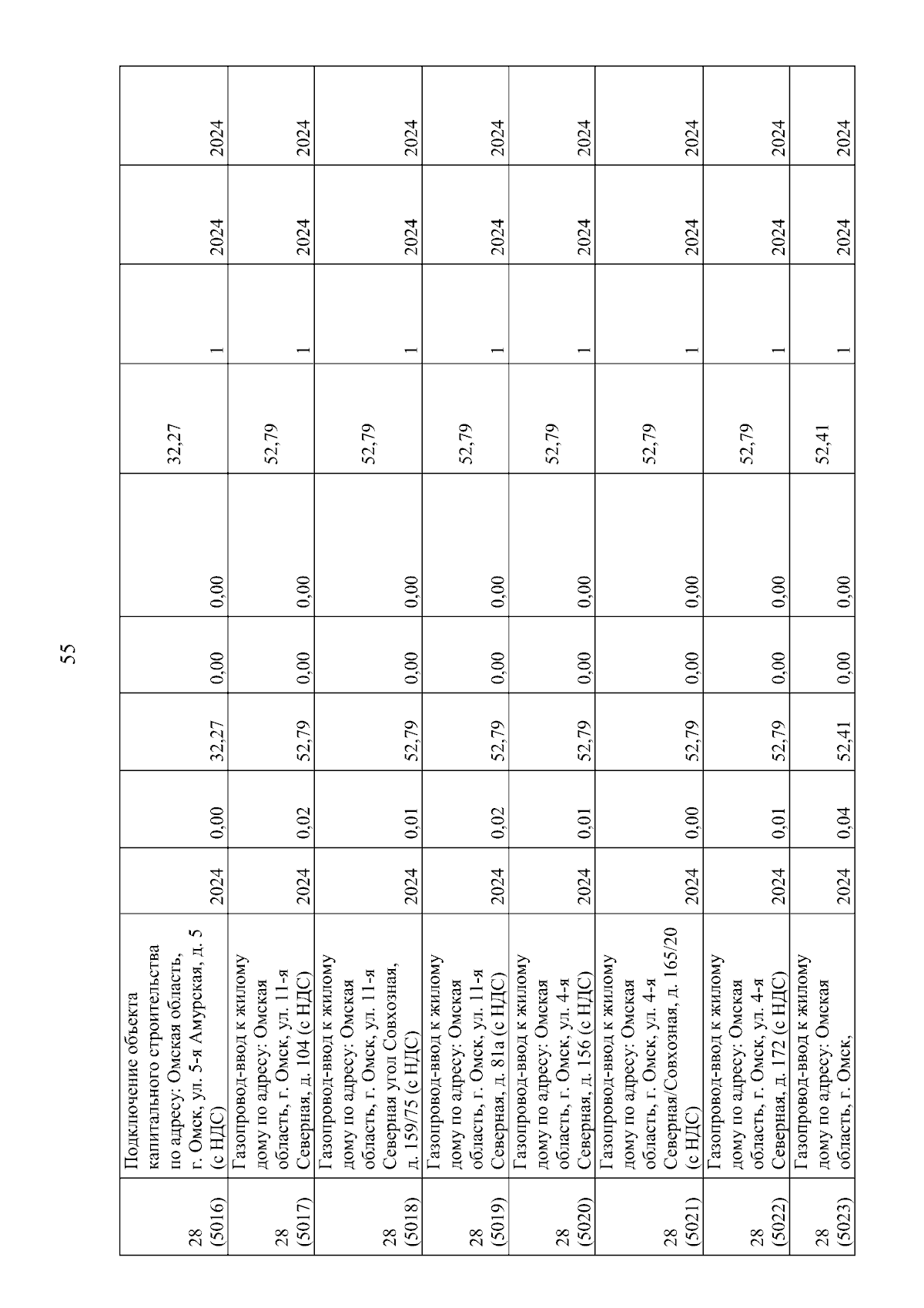 55

| | | | | | | | | | | |
|---|---|---|---|---|---|---|---|---|---|---|
| 28 (5016) | Подключение объекта капитального строительства по адресу: Омская область, г. Омск, ул. 5-я Амурская, д. 5 (с НДС) | 2024 | 0,00 | 32,27 | 0,00 | 0,00 | 32,27 | 1 | 2024 | 2024 |
| 28 (5017) | Газопровод-ввод к жилому дому по адресу: Омская область, г. Омск, ул. 11-я Северная, д. 104 (с НДС) | 2024 | 0,02 | 52,79 | 0,00 | 0,00 | 52,79 | 1 | 2024 | 2024 |
| 28 (5018) | Газопровод-ввод к жилому дому по адресу: Омская область, г. Омск, ул. 11-я Северная угол Совхозная, д. 159/75 (с НДС) | 2024 | 0,01 | 52,79 | 0,00 | 0,00 | 52,79 | 1 | 2024 | 2024 |
| 28 (5019) | Газопровод-ввод к жилому дому по адресу: Омская область, г. Омск, ул. 11-я Северная, д. 81а (с НДС) | 2024 | 0,02 | 52,79 | 0,00 | 0,00 | 52,79 | 1 | 2024 | 2024 |
| 28 (5020) | Газопровод-ввод к жилому дому по адресу: Омская область, г. Омск, ул. 4-я Северная, д. 156 (с НДС) | 2024 | 0,01 | 52,79 | 0,00 | 0,00 | 52,79 | 1 | 2024 | 2024 |
| 28 (5021) | Газопровод-ввод к жилому дому по адресу: Омская область, г. Омск, ул. 4-я Северная/Совхозная, д. 165/20 (с НДС) | 2024 | 0,00 | 52,79 | 0,00 | 0,00 | 52,79 | 1 | 2024 | 2024 |
| 28 (5022) | Газопровод-ввод к жилому дому по адресу: Омская область, г. Омск, ул. 4-я Северная, д. 172 (с НДС) | 2024 | 0,01 | 52,79 | 0,00 | 0,00 | 52,79 | 1 | 2024 | 2024 |
| 28 (5023) | Газопровод-ввод к жилому дому по адресу: Омская область, г. Омск, | 2024 | 0,04 | 52,41 | 0,00 | 0,00 | 52,41 | 1 | 2024 | 2024 |